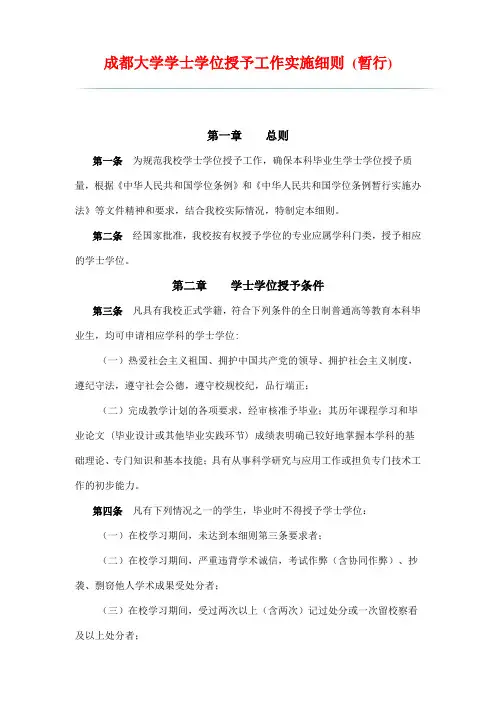 成都大学学士学位授予工作实施细则（暂行）

第一章　　总则

第一条　为规范我校学士学位授予工作，确保本科毕业生学士学位授予质量，根据《中华人民共和国学位条例》和《中华人民共和国学位条例暂行实施办法》等文件精神和要求，结合我校实际情况，特制定本细则。

第二条　经国家批准，我校按有权授予学位的专业应属学科门类，授予相应的学士学位。

第二章　　学士学位授予条件

第三条　凡具有我校正式学籍，符合下列条件的全日制普通高等教育本科毕业生，均可申请相应学科的学士学位：

（一）热爱社会主义祖国、拥护中国共产党的领导、拥护社会主义制度，遵纪守法，遵守社会公德，遵守校规校纪，品行端正；

（二）完成教学计划的各项要求，经审核准予毕业；其历年课程学习和毕业论文（毕业设计或其他毕业实践环节）成绩表明确已较好地掌握本学科的基础理论、专门知识和基本技能；具有从事科学研究与应用工作或担负专门技术工作的初步能力。

第四条　凡有下列情况之一的学生，毕业时不得授予学士学位：

（一）在校学习期间，未达到本细则第三条要求者；

（二）在校学习期间，严重违背学术诚信，考试作弊（含协同作弊）、抄袭、剽窃他人学术成果受处分者；

（三）在校学习期间，受过两次以上（含两次）记过处分或一次留校察看及以上处分者；